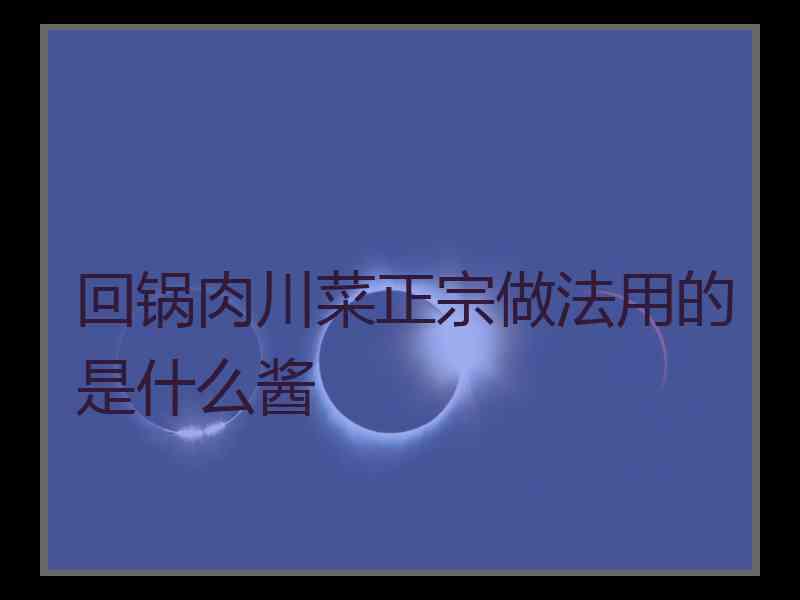 回锅肉川菜正宗做法用的是什么酱